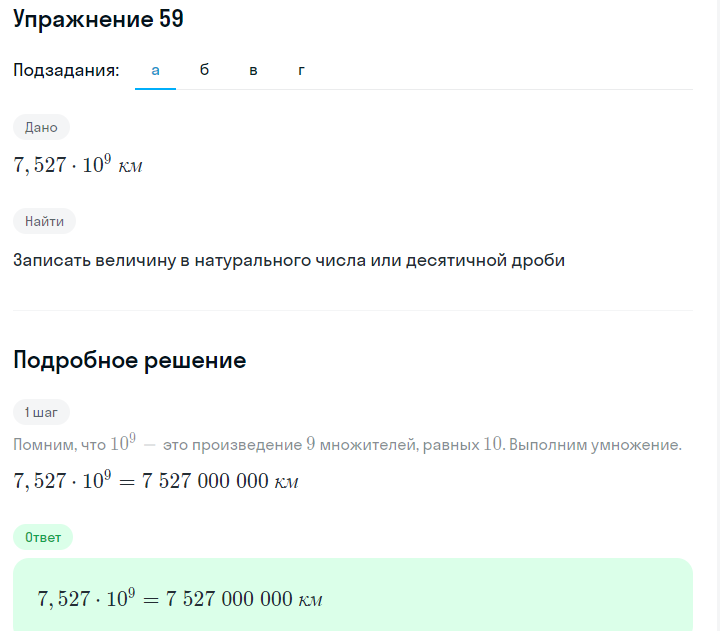 Упражнение 59

Подзадания: а б в г

Дано

$7,527 \cdot 10^9$ км

Найти

Записать величину в натурального числа или десятичной дроби

Подробное решение

1 шаг

Помним, что $10^9$ — это произведение $9$ множителей, равных $10$. Выполним умножение.

$7,527 \cdot 10^9 = 7\ 527\ 000\ 000$ км

Ответ

$7,527 \cdot 10^9 = 7\ 527\ 000\ 000$ км